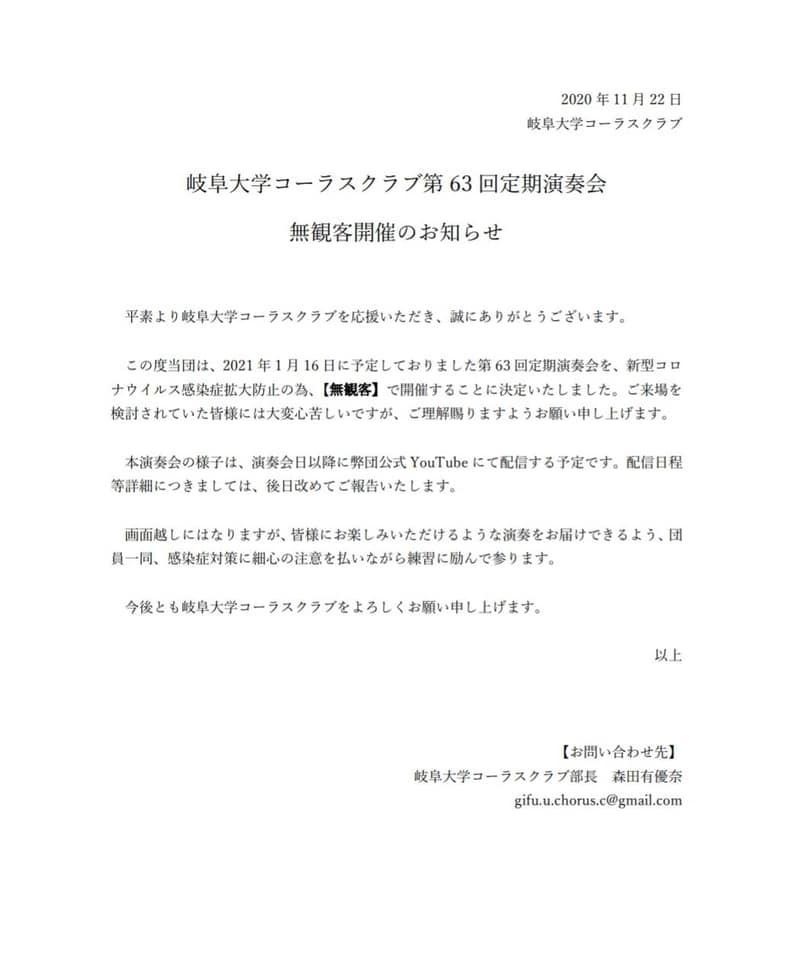 2020 年 11 月 22 日
岐阜大学コーラスクラブ

岐阜大学コーラスクラブ第 63 回定期演奏会

無観客開催のお知らせ

平素より岐阜大学コーラスクラブを応援いただき、誠にありがとうございます。

この度当団は、2021 年 1 月 16 日に予定しておりました第 63 回定期演奏会を、新型コロナウイルス感染症拡大防止の為、【無観客】で開催することに決定いたしました。ご来場を検討されていた皆様には大変心苦しいですが、ご理解賜りますようお願い申し上げます。

本演奏会の様子は、演奏会日以降に弊団公式 YouTube にて配信する予定です。配信日程等詳細につきましては、後日改めてご報告いたします。

画面越しにはなりますが、皆様にお楽しみいただけるような演奏をお届けできるよう、団員一同、感染症対策に細心の注意を払いながら練習に励んで参ります。

今後とも岐阜大学コーラスクラブをよろしくお願い申し上げます。

以上

【お問い合わせ先】
岐阜大学コーラスクラブ部長　森田有優奈
gifu.u.chorus.c@gmail.com